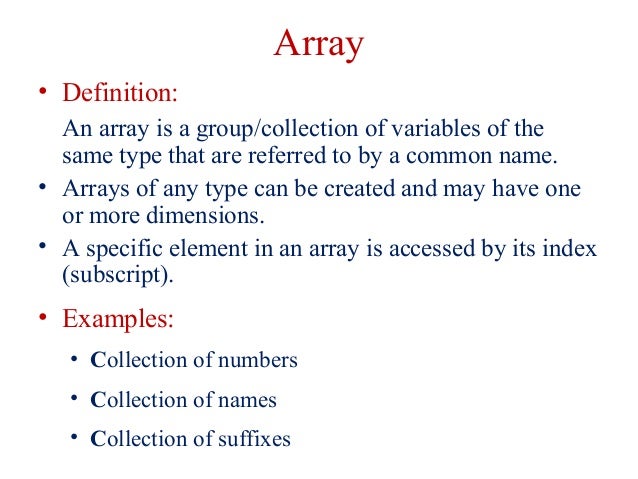 Array

• Definition:

An array is a group/collection of variables of the same type that are referred to by a common name.

• Arrays of any type can be created and may have one or more dimensions.

• A specific element in an array is accessed by its index (subscript).

• Examples:

• Collection of numbers

• Collection of names

• Collection of suffixes